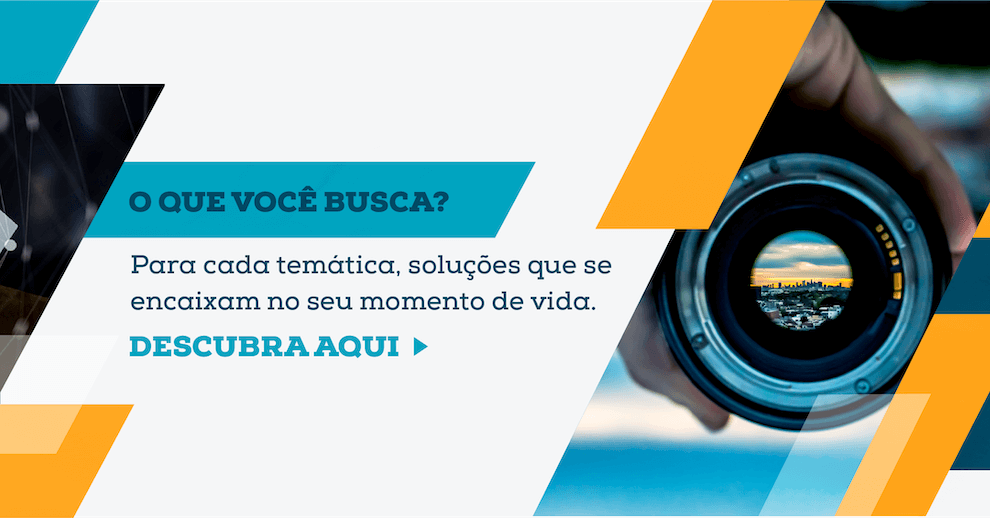 O QUE VOCÊ BUSCA?

Para cada temática, soluções que se encaixam no seu momento de vida.

DESCUBRA AQUI